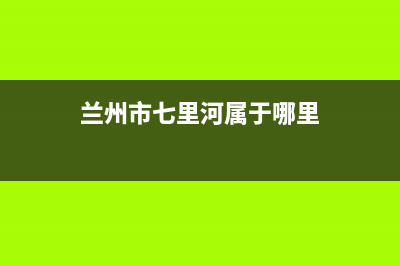 兰州市七里河属于哪里